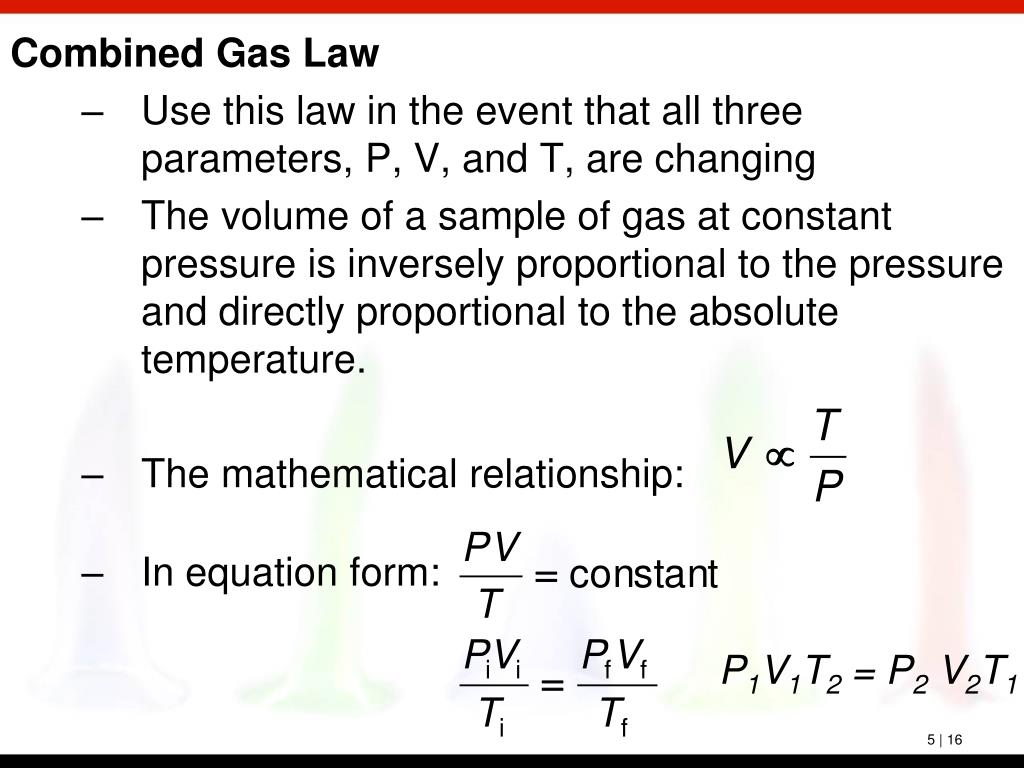 Combined Gas Law

– Use this law in the event that all three parameters, P, V, and T, are changing

– The volume of a sample of gas at constant pressure is inversely proportional to the pressure and directly proportional to the absolute temperature.

– The mathematical relationship: $V \propto \frac{T}{P}$

– In equation form: $\frac{PV}{T} = \text{constant}$

$\frac{P_i V_i}{T_i} = \frac{P_f V_f}{T_f}$   $P_1 V_1 T_2 = P_2 V_2 T_1$

5 | 16